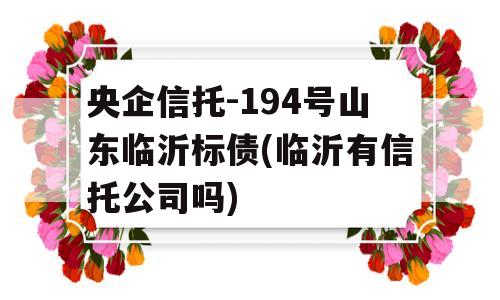 央企信托-194号山东临沂标债(临沂有信托公司吗)